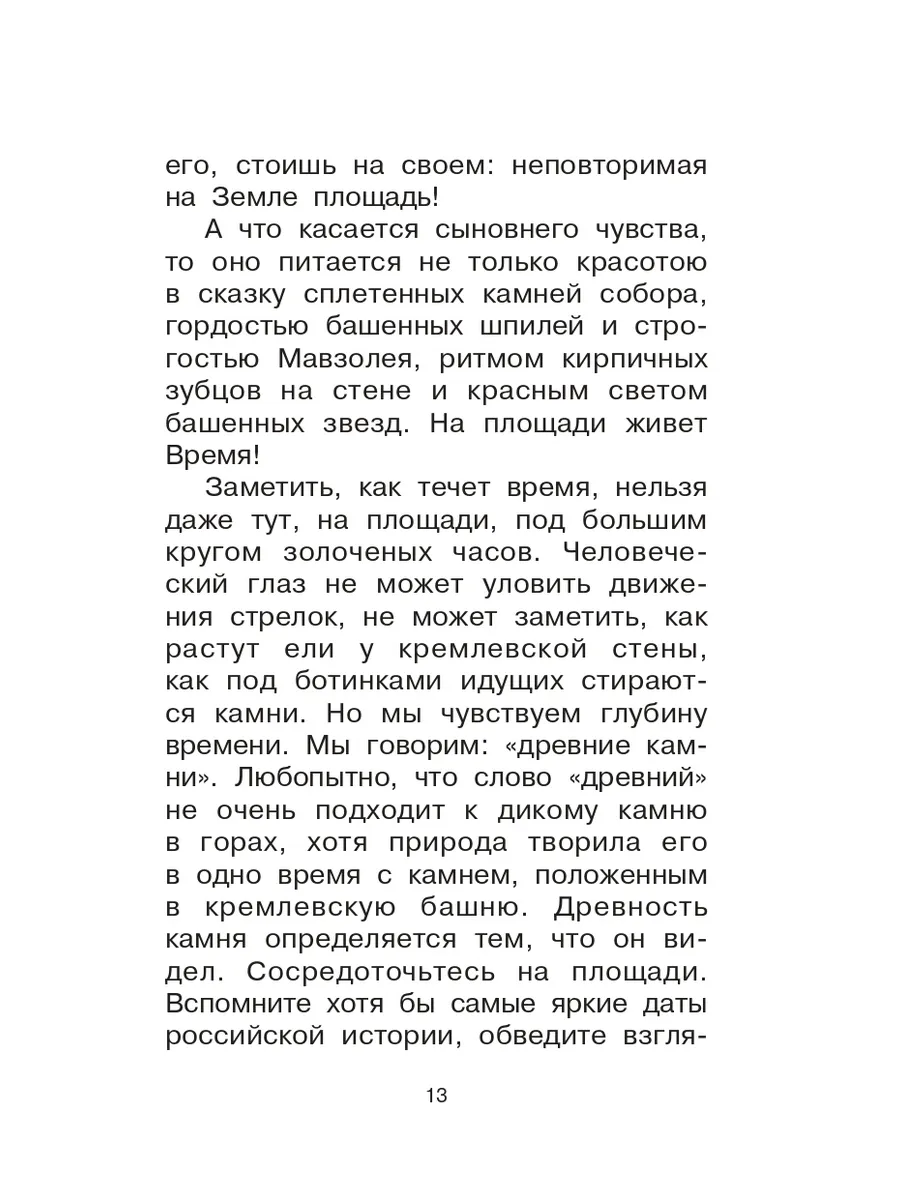 его, стоишь на своем: неповторимая на Земле площадь!

А что касается сыновнего чувства, то оно питается не только красотою в сказку сплетенных камней собора, гордостью башенных шпилей и строгостью Мавзолея, ритмом кирпичных зубцов на стене и красным светом башенных звезд. На площади живет Время!

Заметить, как течет время, нельзя даже тут, на площади, под большим кругом золоченых часов. Человеческий глаз не может уловить движения стрелок, не может заметить, как растут ели у кремлевской стены, как под ботинками идущих стираются камни. Но мы чувствуем глубину времени. Мы говорим: «древние камни». Любопытно, что слово «древний» не очень подходит к дикому камню в горах, хотя природа творила его в одно время с камнем, положенным в кремлевскую башню. Древность камня определяется тем, что он видел. Сосредоточьтесь на площади. Вспомните хотя бы самые яркие даты российской истории, обведите взгля-

13